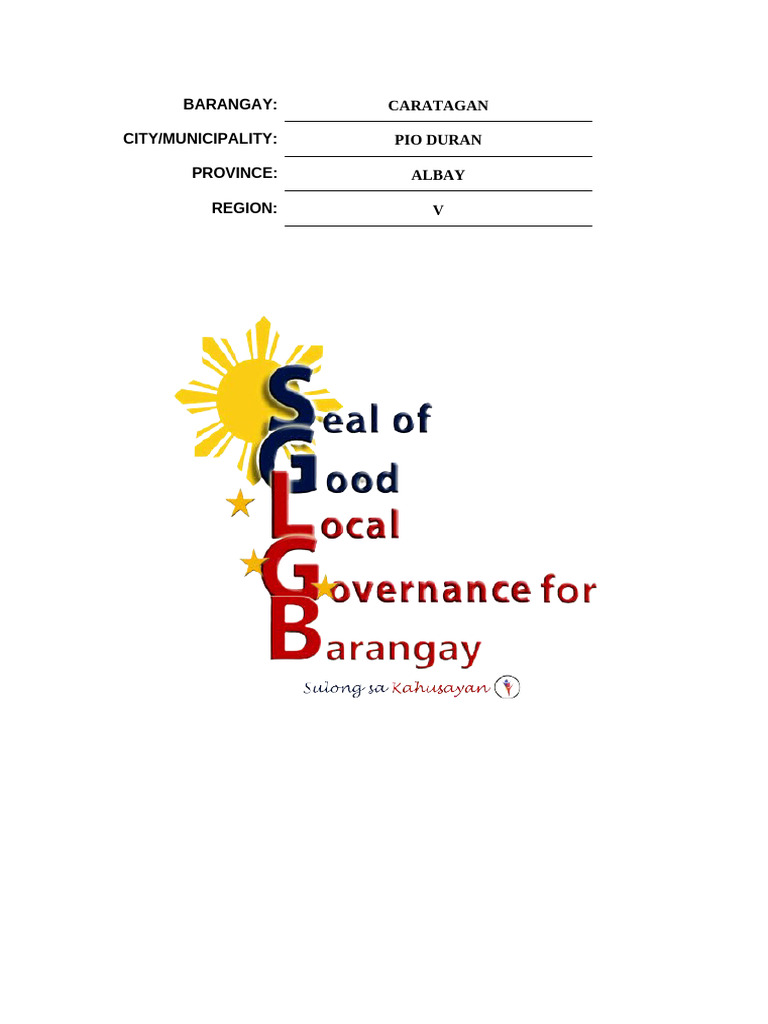 BARANGAY: CARATAGAN

CITY/MUNICIPALITY: PIO DURAN

PROVINCE: ALBAY

REGION: V

Seal of
Good
Local
Governance for
Barangay

Sulong sa Kahusayan